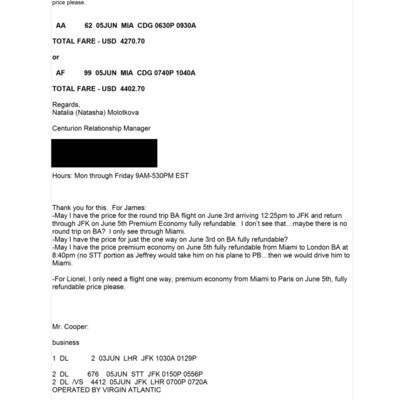 price please.

AA 62 05JUN MIA CDG 0630P 0930A

TOTAL FARE - USD 4270.70

or

AF 99 05JUN MIA CDG 0740P 1040A

TOTAL FARE - USD 4402.70

Regards,
Natalia (Natasha) Molotkova

Centurion Relationship Manager

Hours: Mon through Friday 9AM-530PM EST

Thank you for this. For James:
-May I have the price for the round trip BA flight on June 3rd arriving 12:25pm to JFK and return through JFK on June 5th Premium Economy fully refundable. I don't see that…maybe there is no round trip on BA? I only see through Miami.
-May I have the price for just the one way on June 3rd on BA fully refundable?
-May I have the price premium economy on June 5th fully refundable from Miami to London BA at 8:40pm (no STT portion as Jeffrey would take him on his plane to PB…then we would drive him to Miami.

-For Lionel, I only need a flight one way, premium economy from Miami to Paris on June 5th, fully refundable price please.

Mr. Cooper:

business

1 DL 2 03JUN LHR JFK 1030A 0129P

2 DL 676 05JUN STT JFK 0150P 0556P
2 DL /VS 4412 05JUN JFK LHR 0700P 0720A
OPERATED BY VIRGIN ATLANTIC